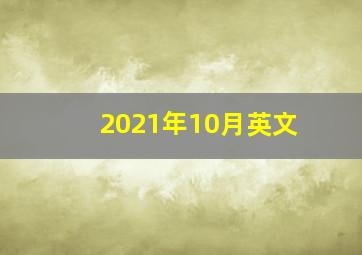 2021年10月英文